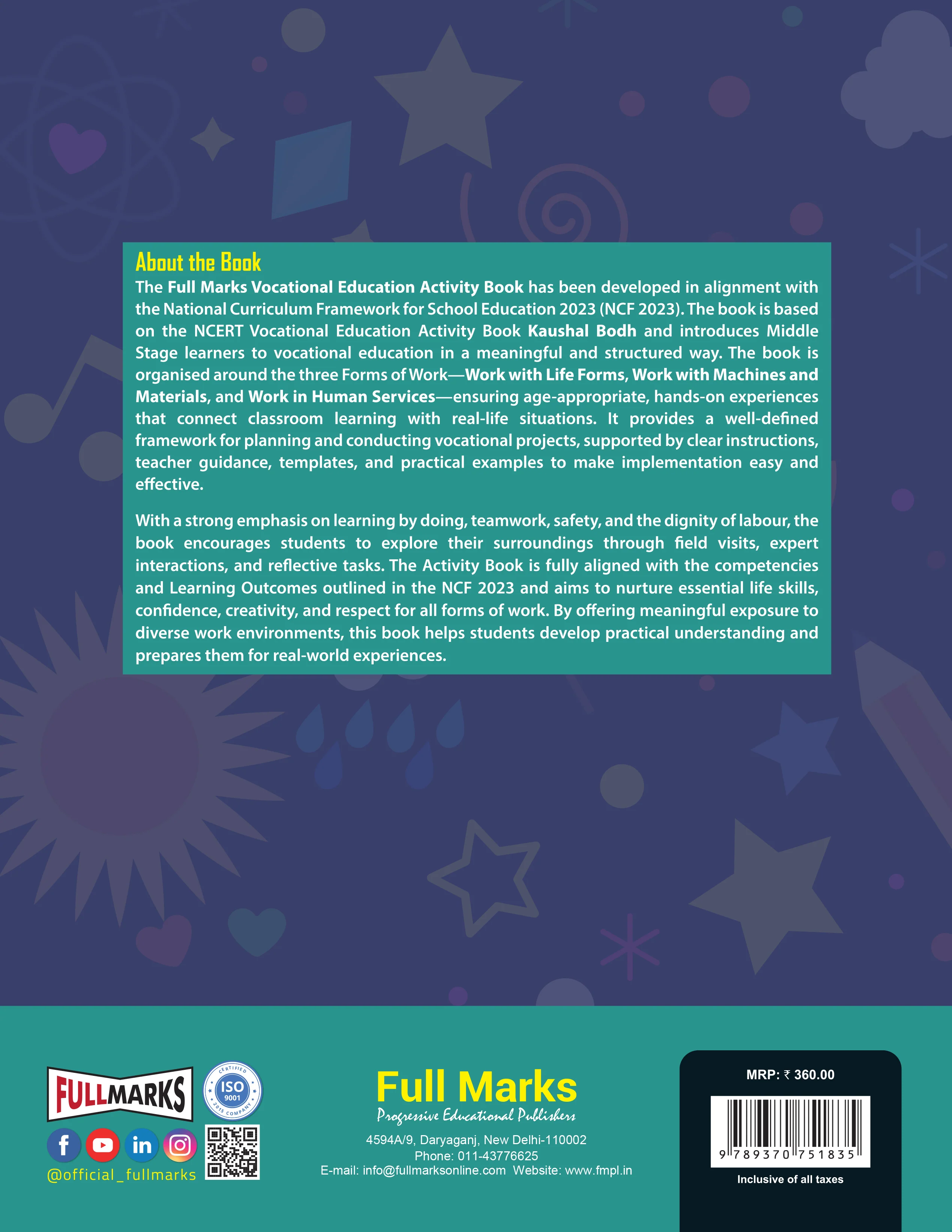 About the Book

The Full Marks Vocational Education Activity Book has been developed in alignment with the National Curriculum Framework for School Education 2023 (NCF 2023). The book is based on the NCERT Vocational Education Activity Book Kaushal Bodh and introduces Middle Stage learners to vocational education in a meaningful and structured way. The book is organised around the three Forms of Work—Work with Life Forms, Work with Machines and Materials, and Work in Human Services—ensuring age-appropriate, hands-on experiences that connect classroom learning with real-life situations. It provides a well-defined framework for planning and conducting vocational projects, supported by clear instructions, teacher guidance, templates, and practical examples to make implementation easy and effective.

With a strong emphasis on learning by doing, teamwork, safety, and the dignity of labour, the book encourages students to explore their surroundings through field visits, expert interactions, and reflective tasks. The Activity Book is fully aligned with the competencies and Learning Outcomes outlined in the NCF 2023 and aims to nurture essential life skills, confidence, creativity, and respect for all forms of work. By offering meaningful exposure to diverse work environments, this book helps students develop practical understanding and prepares them for real-world experiences.

FULLMARKS

CERTIFIED ISO 9001 2015 COMPANY

@official_fullmarks

Full Marks
Progressive Educational Publishers

4594A/9, Daryaganj, New Delhi-110002
Phone: 011-43776625
E-mail: info@fullmarksonline.com Website: www.fmpl.in

MRP: ₹ 360.00

9 789370 751835

Inclusive of all taxes